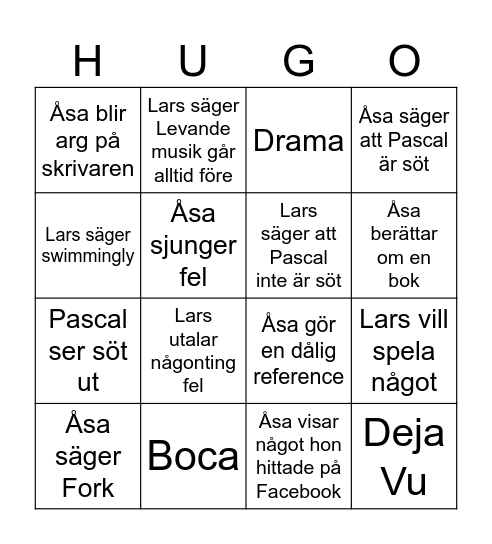 | H | U | G | O |
|---|---|---|---|
| Åsa blir arg på skrivaren | Lars säger Levande musik går alltid före | Drama | Åsa säger att Pascal är söt |
| Lars säger swimmingly | Åsa sjunger fel | Lars säger att Pascal inte är söt | Åsa berättar om en bok |
| Pascal ser söt ut | Lars utalar någonting fel | Åsa gör en dålig reference | Lars vill spela något |
| Åsa säger Fork | Boca | Åsa visar något hon hittade på Facebook | Deja Vu |